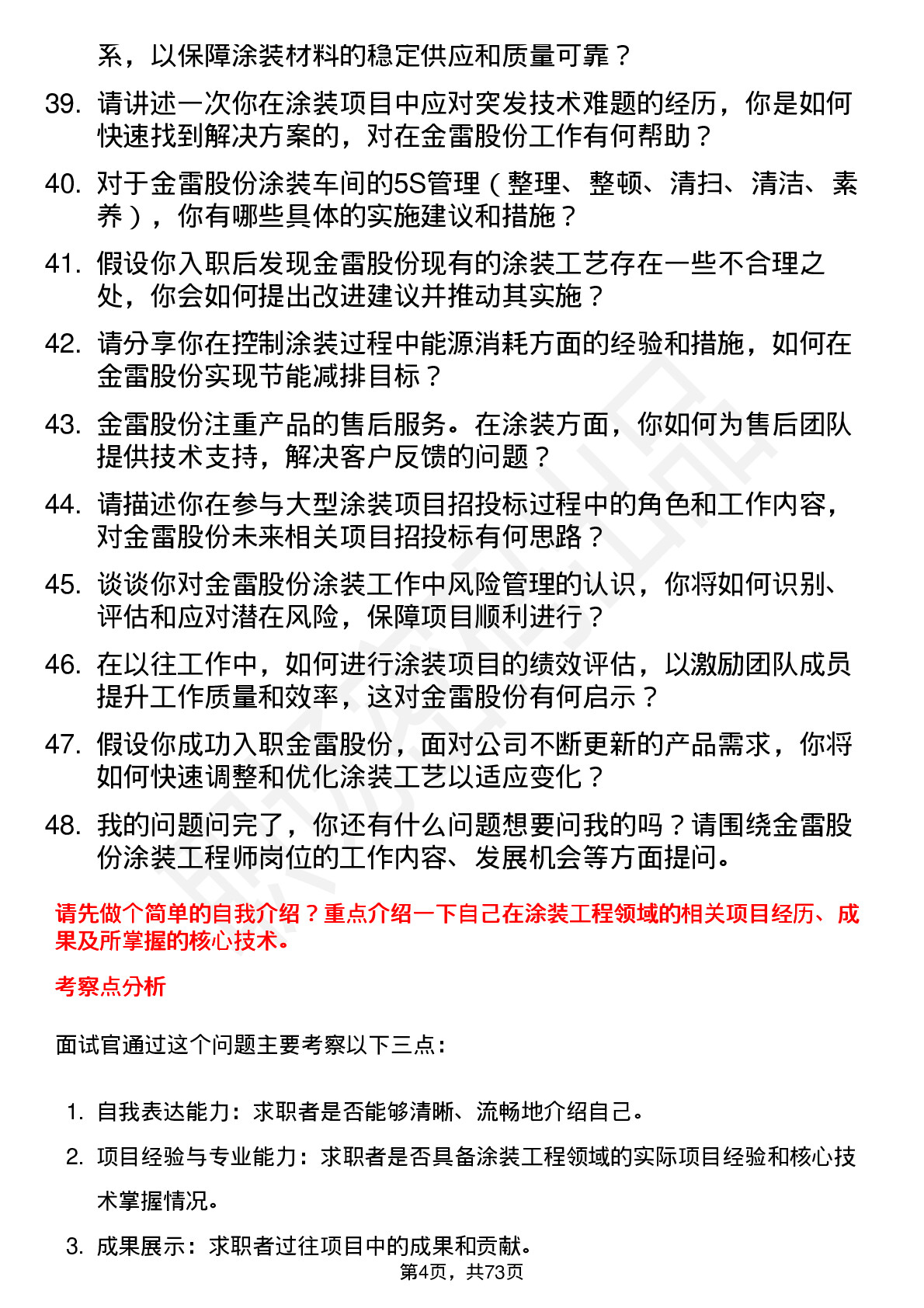 系，以保障涂装材料的稳定供应和质量可靠？

39. 请讲述一次你在涂装项目中应对突发技术难题的经历，你是如何快速找到解决方案的，对在金雷股份工作有何帮助？

40. 对于金雷股份涂装车间的5S管理（整理、整顿、清扫、清洁、素养），你有哪些具体的实施建议和措施？

41. 假设你入职后发现金雷股份现有的涂装工艺存在一些不合理之处，你会如何提出改进建议并推动其实施？

42. 请分享你在控制涂装过程中能源消耗方面的经验和措施，如何在金雷股份实现节能减排目标？

43. 金雷股份注重产品的售后服务。在涂装方面，你如何为售后团队提供技术支持，解决客户反馈的问题？

44. 请描述你在参与大型涂装项目招投标过程中的角色和工作内容，对金雷股份未来相关项目招投标有何思路？

45. 谈谈你对金雷股份涂装工作中风险管理的认识，你将如何识别、评估和应对潜在风险，保障项目顺利进行？

46. 在以往工作中，如何进行涂装项目的绩效评估，以激励团队成员提升工作质量和效率，这对金雷股份有何启示？

47. 假设你成功入职金雷股份，面对公司不断更新的产品需求，你将如何快速调整和优化涂装工艺以适应变化？

48. 我的问题问完了，你还有什么问题想要问我的吗？请围绕金雷股份涂装工程师岗位的工作内容、发展机会等方面提问。

请先做个简单的自我介绍？重点介绍一下自己在涂装工程领域的相关项目经历、成果及所掌握的核心技术。

考察点分析

面试官通过这个问题主要考察以下三点：

1. 自我表达能力：求职者是否能够清晰、流畅地介绍自己。

2. 项目经验与专业能力：求职者是否具备涂装工程领域的实际项目经验和核心技术掌握情况。

3. 成果展示：求职者过往项目中的成果和贡献。

第4页，共73页